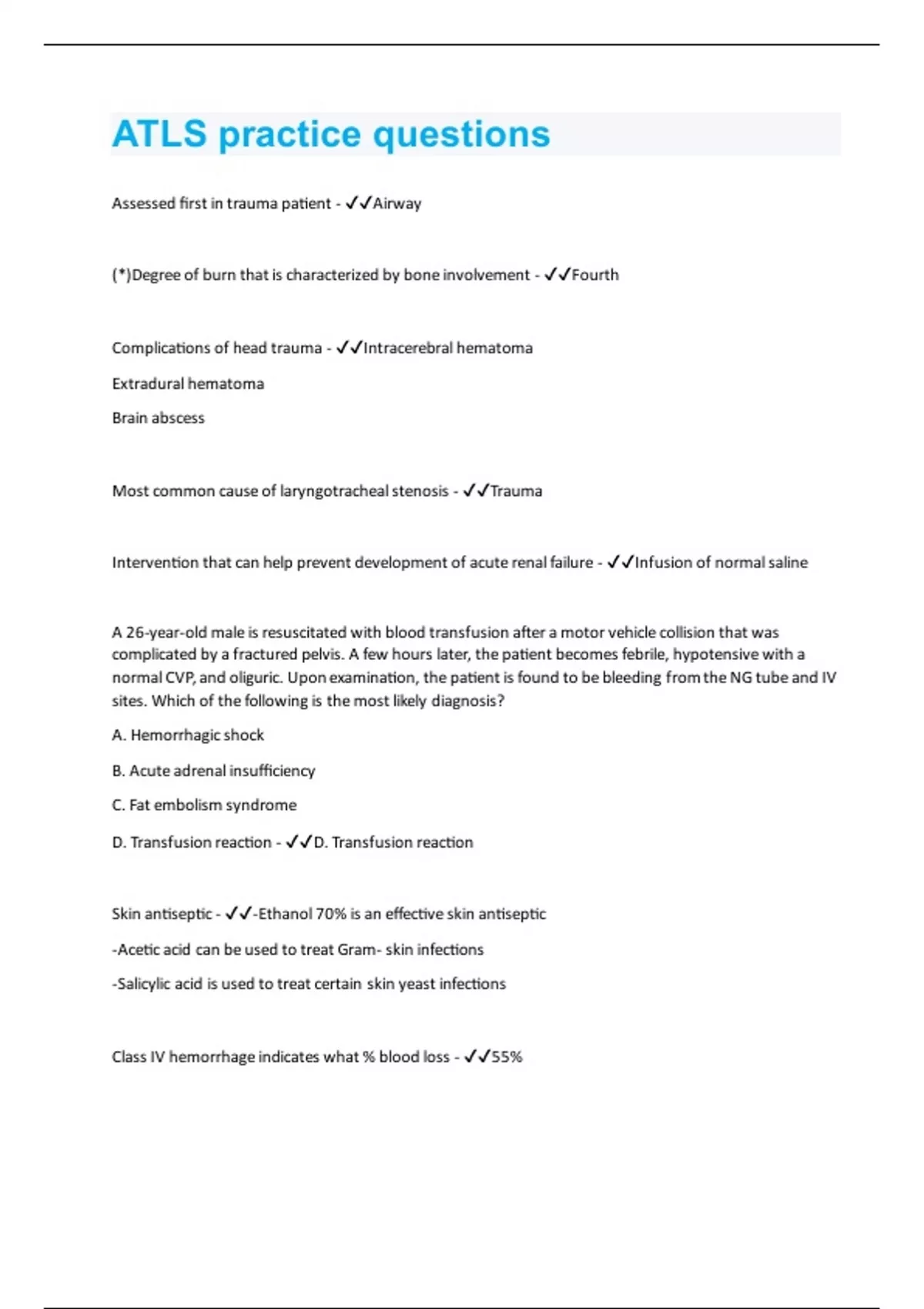 ATLS practice questions

Assessed first in trauma patient - ✓✓Airway

(*)Degree of burn that is characterized by bone involvement - ✓✓Fourth

Complications of head trauma - ✓✓Intracerebral hematoma

Extradural hematoma

Brain abscess

Most common cause of laryngotracheal stenosis - ✓✓Trauma

Intervention that can help prevent development of acute renal failure - ✓✓Infusion of normal saline

A 26-year-old male is resuscitated with blood transfusion after a motor vehicle collision that was complicated by a fractured pelvis. A few hours later, the patient becomes febrile, hypotensive with a normal CVP, and oliguric. Upon examination, the patient is found to be bleeding from the NG tube and IV sites. Which of the following is the most likely diagnosis?

A. Hemorrhagic shock

B. Acute adrenal insufficiency

C. Fat embolism syndrome

D. Transfusion reaction - ✓✓D. Transfusion reaction

Skin antiseptic - ✓✓-Ethanol 70% is an effective skin antiseptic

-Acetic acid can be used to treat Gram- skin infections

-Salicylic acid is used to treat certain skin yeast infections

Class IV hemorrhage indicates what % blood loss - ✓✓55%